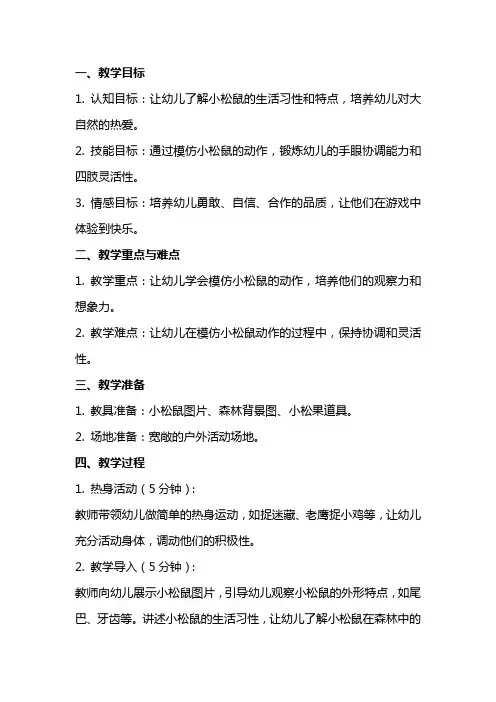 一、教学目标

1. 认知目标：让幼儿了解小松鼠的生活习性和特点，培养幼儿对大自然的热爱。

2. 技能目标：通过模仿小松鼠的动作，锻炼幼儿的手眼协调能力和四肢灵活性。

3. 情感目标：培养幼儿勇敢、自信、合作的品质，让他们在游戏中体验到快乐。

二、教学重点与难点

1. 教学重点：让幼儿学会模仿小松鼠的动作，培养他们的观察力和想象力。

2. 教学难点：让幼儿在模仿小松鼠动作的过程中，保持协调和灵活性。

三、教学准备

1. 教具准备：小松鼠图片、森林背景图、小松果道具。

2. 场地准备：宽敞的户外活动场地。

四、教学过程

1. 热身活动（5分钟）：

教师带领幼儿做简单的热身运动，如捉迷藏、老鹰捉小鸡等，让幼儿充分活动身体，调动他们的积极性。

2. 教学导入（5分钟）：

教师向幼儿展示小松鼠图片，引导幼儿观察小松鼠的外形特点，如尾巴、牙齿等。讲述小松鼠的生活习性，让幼儿了解小松鼠在森林中的